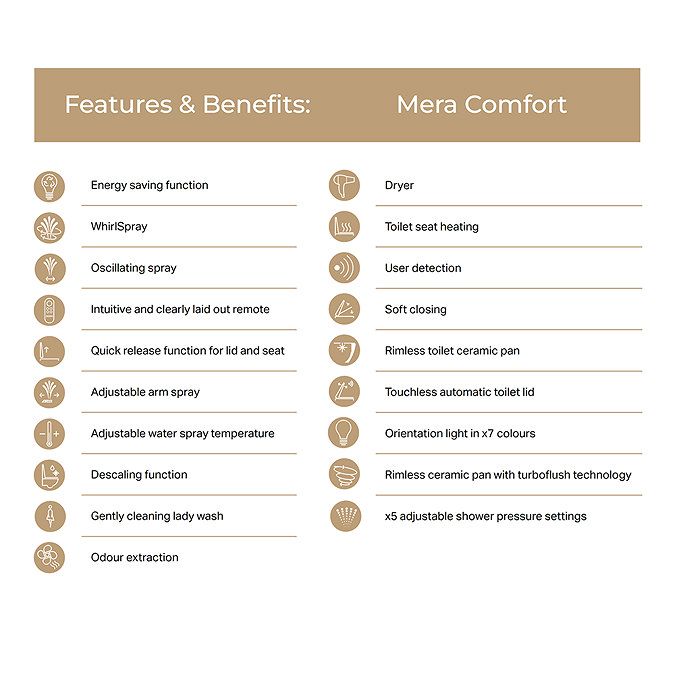 Features & Benefits: Mera Comfort

Energy saving function

WhirlSpray

Oscillating spray

Intuitive and clearly laid out remote

Quick release function for lid and seat

Adjustable arm spray

Adjustable water spray temperature

Descaling function

Gently cleaning lady wash

Odour extraction

Dryer

Toilet seat heating

User detection

Soft closing

Rimless toilet ceramic pan

Touchless automatic toilet lid

Orientation light in x7 colours

Rimless ceramic pan with turboflush technology

x5 adjustable shower pressure settings